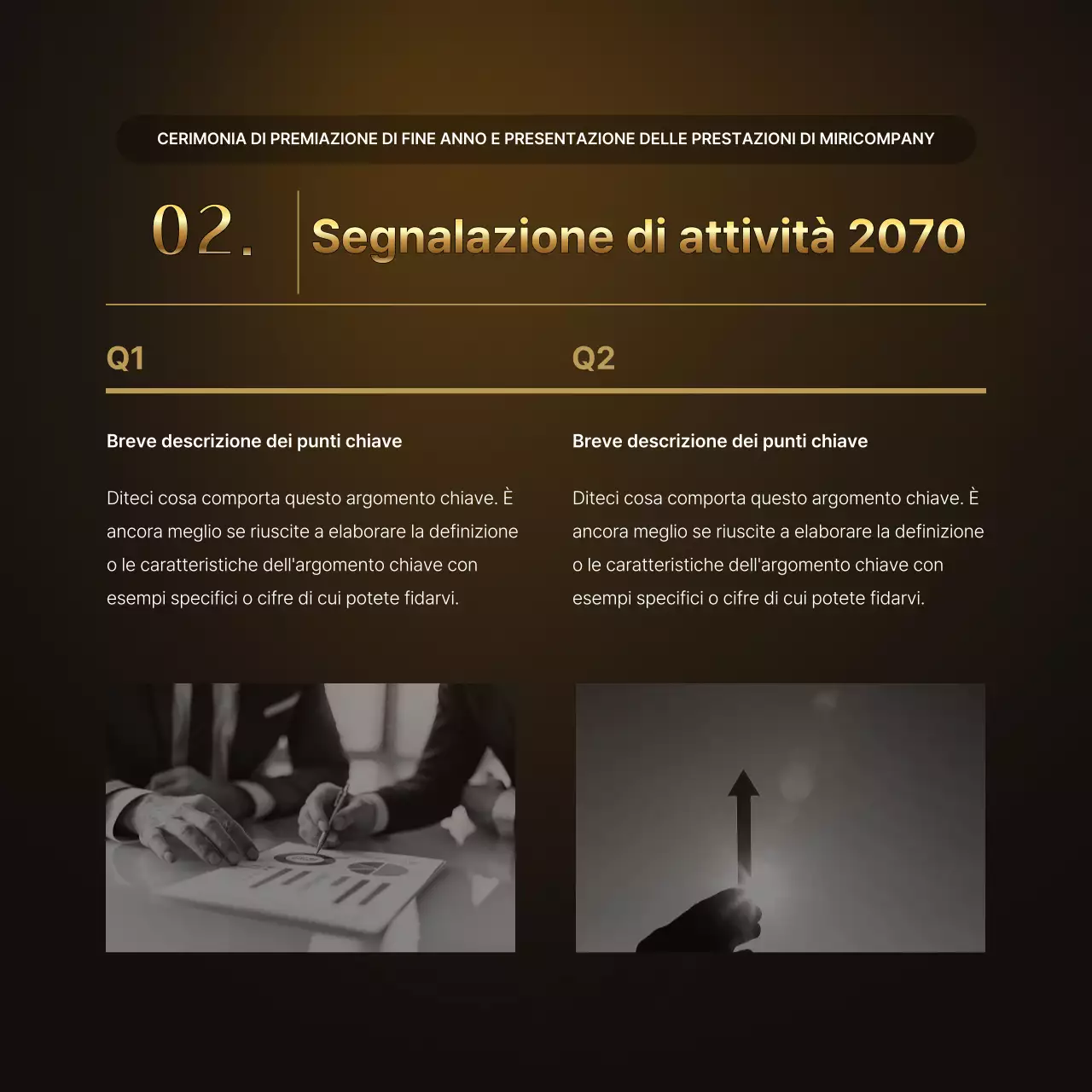 CERIMONIA DI PREMIAZIONE DI FINE ANNO E PRESENTAZIONE DELLE PRESTAZIONI DI MIRICOMPANY

02.

Segnalazione di attività 2070

Q1

Breve descrizione dei punti chiave

Diteci cosa comporta questo argomento chiave. È ancora meglio se riuscite a elaborare la definizione o le caratteristiche dell'argomento chiave con esempi specifici o cifre di cui potete fidarvi.

Q2

Breve descrizione dei punti chiave

Diteci cosa comporta questo argomento chiave. È ancora meglio se riuscite a elaborare la definizione o le caratteristiche dell'argomento chiave con esempi specifici o cifre di cui potete fidarvi.